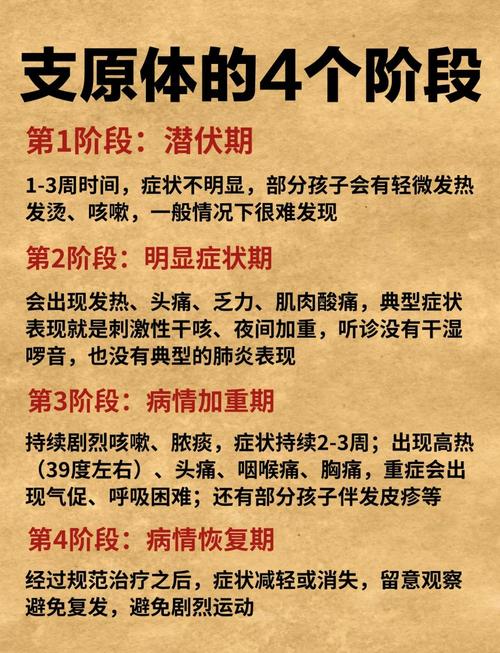 支原体的4个阶段

第1阶段：潜伏期

1-3周时间，症状不明显，部分孩子会有轻微发热发烫、咳嗽，一般情况下很难发现

第2阶段：明显症状期

会出现发热、头痛、乏力、肌肉酸痛，典型症状表现就是刺激性干咳、夜间加重，听诊没有干湿啰音，也没有典型的肺炎表现

第3阶段：病情加重期

持续剧烈咳嗽、脓痰，症状持续2-3周；出现高热（39度左右）、头痛、咽喉痛、胸痛，重症会出现气促、呼吸困难；还有部分孩子伴发皮疹等

第4阶段：病情恢复期

经过规范治疗之后，症状减轻或消失，留意观察避免复发，避免剧烈运动